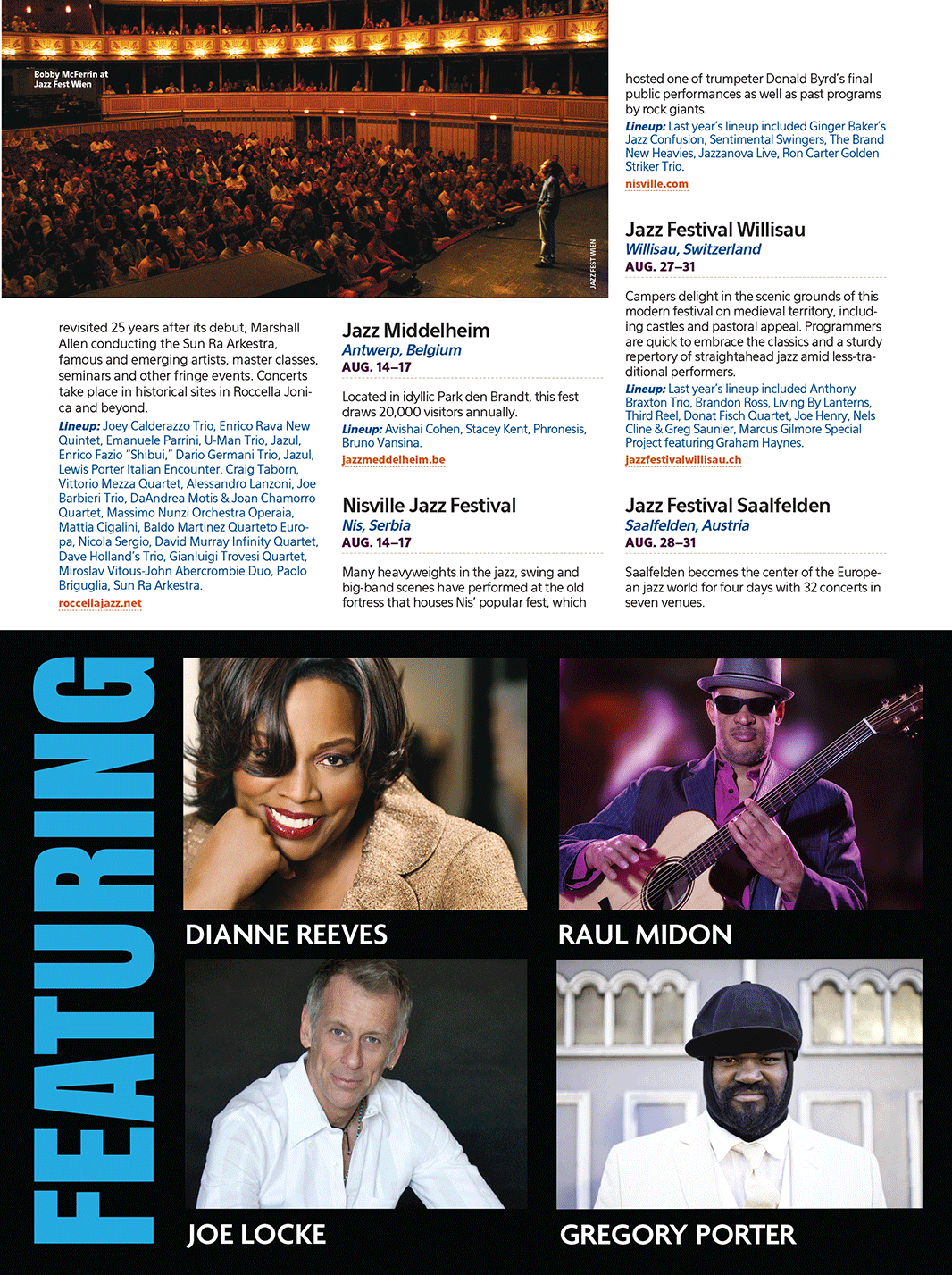 Bobby McFerrin at Jazz Fest Wien

JAZZ FEST WIEN

revisited 25 years after its debut, Marshall Allen conducting the Sun Ra Arkestra, famous and emerging artists, master classes, seminars and other fringe events. Concerts take place in historical sites in Roccella Jonica and beyond.

Lineup: Joey Calderazzo Trio, Enrico Rava New Quintet, Emanuele Parrini, U-Man Trio, Jazul, Enrico Fazio "Shibui," Dario Germani Trio, Jazul, Lewis Porter Italian Encounter, Craig Taborn, Vittorio Mezza Quartet, Alessandro Lanzoni, Joe Barbieri Trio, DaAndrea Motis & Joan Chamorro Quartet, Massimo Nunzi Orchestra Operaia, Mattia Cigalini, Baldo Martinez Quarteto Europa, Nicola Sergio, David Murray Infinity Quartet, Dave Holland's Trio, Gianluigi Trovesi Quartet, Miroslav Vitous-John Abercrombie Duo, Paolo Briguglia, Sun Ra Arkestra.

roccellajazz.net

Jazz Middelheim
Antwerp, Belgium
AUG. 14–17

Located in idyllic Park den Brandt, this fest draws 20,000 visitors annually.

Lineup: Avishai Cohen, Stacey Kent, Phronesis, Bruno Vansina.

jazzmeddelheim.be

Nisville Jazz Festival
Nis, Serbia
AUG. 14–17

Many heavyweights in the jazz, swing and big-band scenes have performed at the old fortress that houses Nis' popular fest, which hosted one of trumpeter Donald Byrd's final public performances as well as past programs by rock giants.

Lineup: Last year's lineup included Ginger Baker's Jazz Confusion, Sentimental Swingers, The Brand New Heavies, Jazzanova Live, Ron Carter Golden Striker Trio.

nisville.com

Jazz Festival Willisau
Willisau, Switzerland
AUG. 27–31

Campers delight in the scenic grounds of this modern festival on medieval territory, including castles and pastoral appeal. Programmers are quick to embrace the classics and a sturdy repertory of straightahead jazz amid less-traditional performers.

Lineup: Last year's lineup included Anthony Braxton Trio, Brandon Ross, Living By Lanterns, Third Reel, Donat Fisch Quartet, Joe Henry, Nels Cline & Greg Saunier, Marcus Gilmore Special Project featuring Graham Haynes.

jazzfestivalwillisau.ch

Jazz Festival Saalfelden
Saalfelden, Austria
AUG. 28–31

Saalfelden becomes the center of the European jazz world for four days with 32 concerts in seven venues.

FEATURING

DIANNE REEVES

RAUL MIDON

JOE LOCKE

GREGORY PORTER